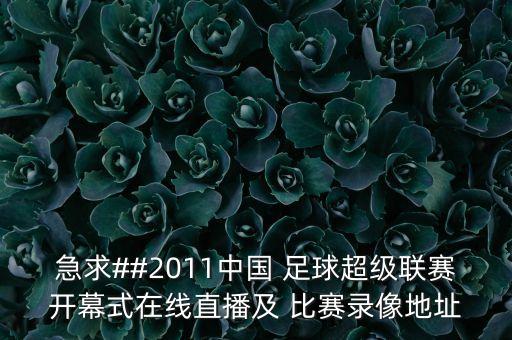 急求##2011中国 足球超级联赛开幕式在线直播及 比赛录像地址